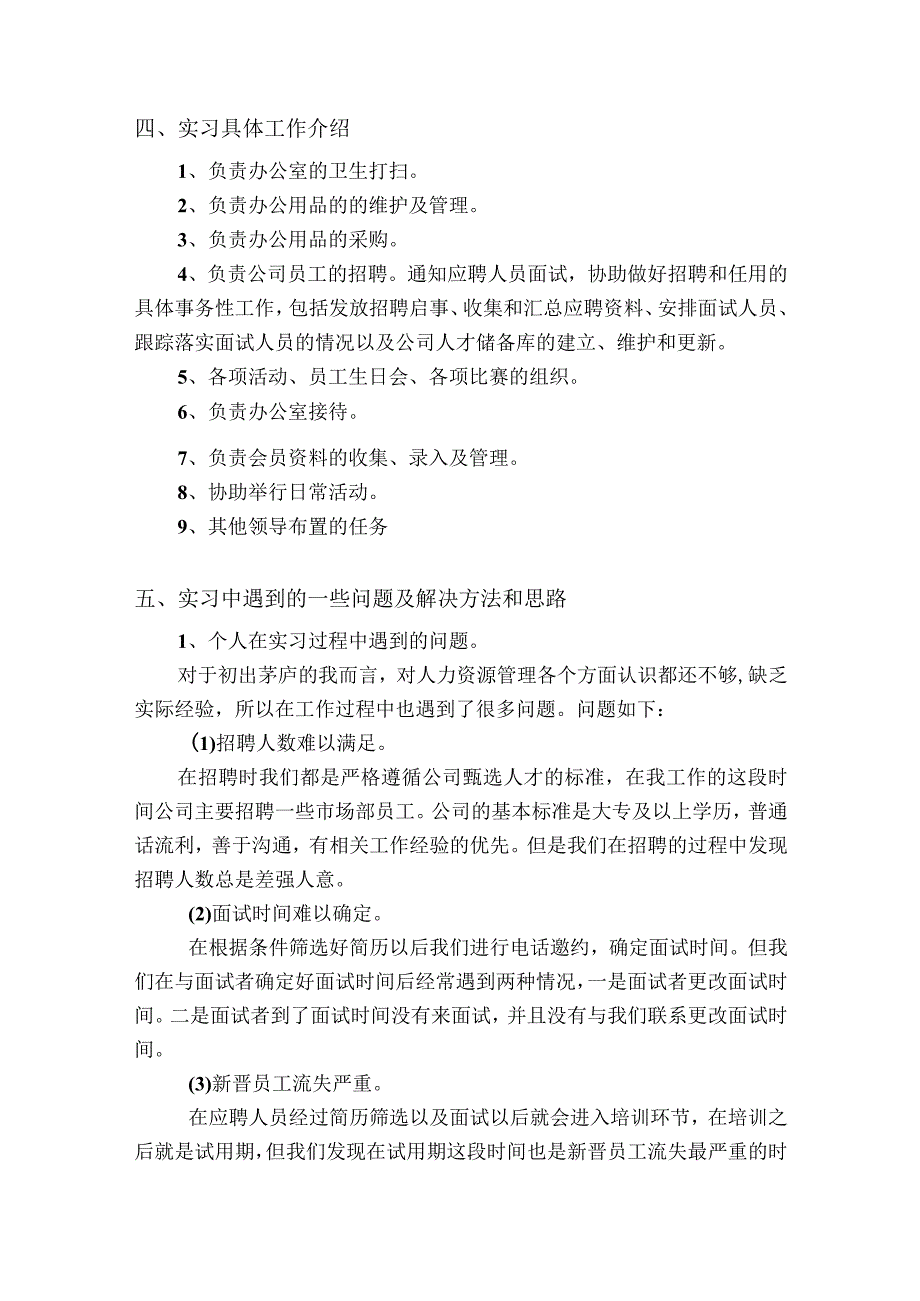 四、实习具体工作介绍

1、负责办公室的卫生打扫。

2、负责办公用品的的维护及管理。

3、负责办公用品的采购。

4、负责公司员工的招聘。通知应聘人员面试，协助做好招聘和任用的具体事务性工作，包括发放招聘启事、收集和汇总应聘资料、安排面试人员、跟踪落实面试人员的情况以及公司人才储备库的建立、维护和更新。

5、各项活动、员工生日会、各项比赛的组织。

6、负责办公室接待。

7、负责会员资料的收集、录入及管理。

8、协助举行日常活动。

9、其他领导布置的任务

五、实习中遇到的一些问题及解决方法和思路

1、个人在实习过程中遇到的问题。

对于初出茅庐的我而言，对人力资源管理各个方面认识都还不够，缺乏实际经验，所以在工作过程中也遇到了很多问题。问题如下：

(1)招聘人数难以满足。

在招聘时我们都是严格遵循公司甄选人才的标准，在我工作的这段时间公司主要招聘一些市场部员工。公司的基本标准是大专及以上学历，普通话流利，善于沟通，有相关工作经验的优先。但是我们在招聘的过程中发现招聘人数总是差强人意。

(2)面试时间难以确定。

在根据条件筛选好简历以后我们进行电话邀约，确定面试时间。但我们在与面试者确定好面试时间后经常遇到两种情况，一是面试者更改面试时间。二是面试者到了面试时间没有来面试，并且没有与我们联系更改面试时间。

(3)新晋员工流失严重。

在应聘人员经过简历筛选以及面试以后就会进入培训环节，在培训之后就是试用期，但我们发现在试用期这段时间也是新晋员工流失最严重的时